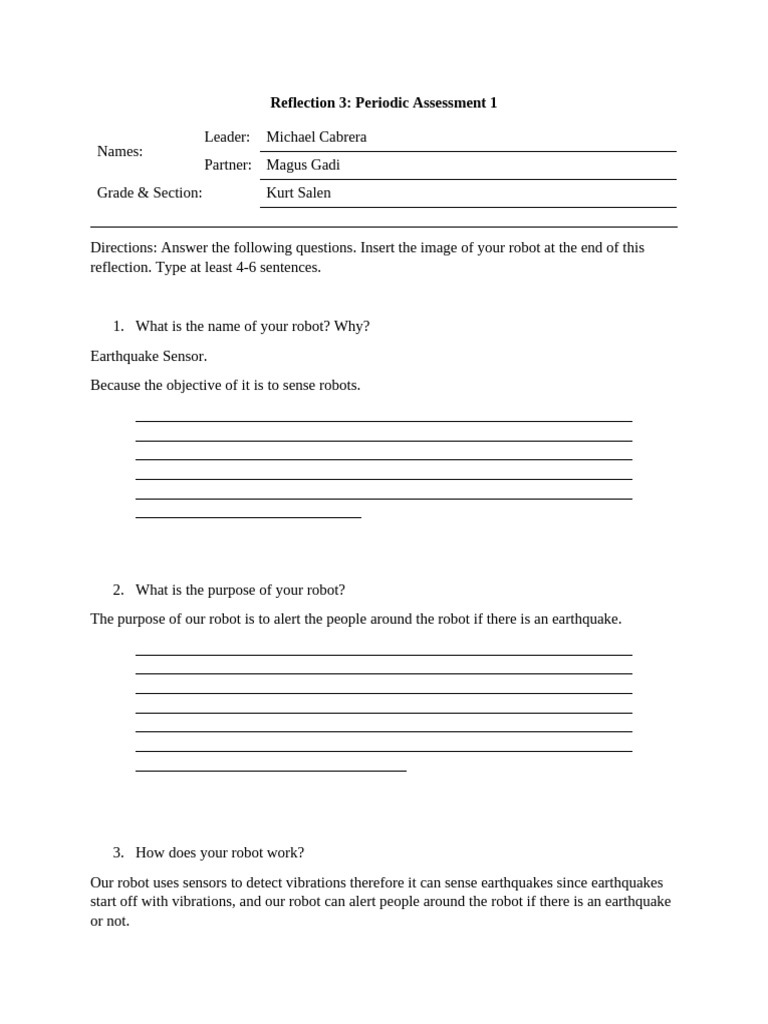 Reflection 3: Periodic Assessment 1

Names:
Leader: Michael Cabrera
Partner: Magus Gadi
Grade & Section: Kurt Salen

Directions: Answer the following questions. Insert the image of your robot at the end of this reflection. Type at least 4-6 sentences.

1. What is the name of your robot? Why?

Earthquake Sensor.

Because the objective of it is to sense robots.

____
____
____
____
____
____

2. What is the purpose of your robot?

The purpose of our robot is to alert the people around the robot if there is an earthquake.

____
____
____
____
____
____
____

3. How does your robot work?

Our robot uses sensors to detect vibrations therefore it can sense earthquakes since earthquakes start off with vibrations, and our robot can alert people around the robot if there is an earthquake or not.